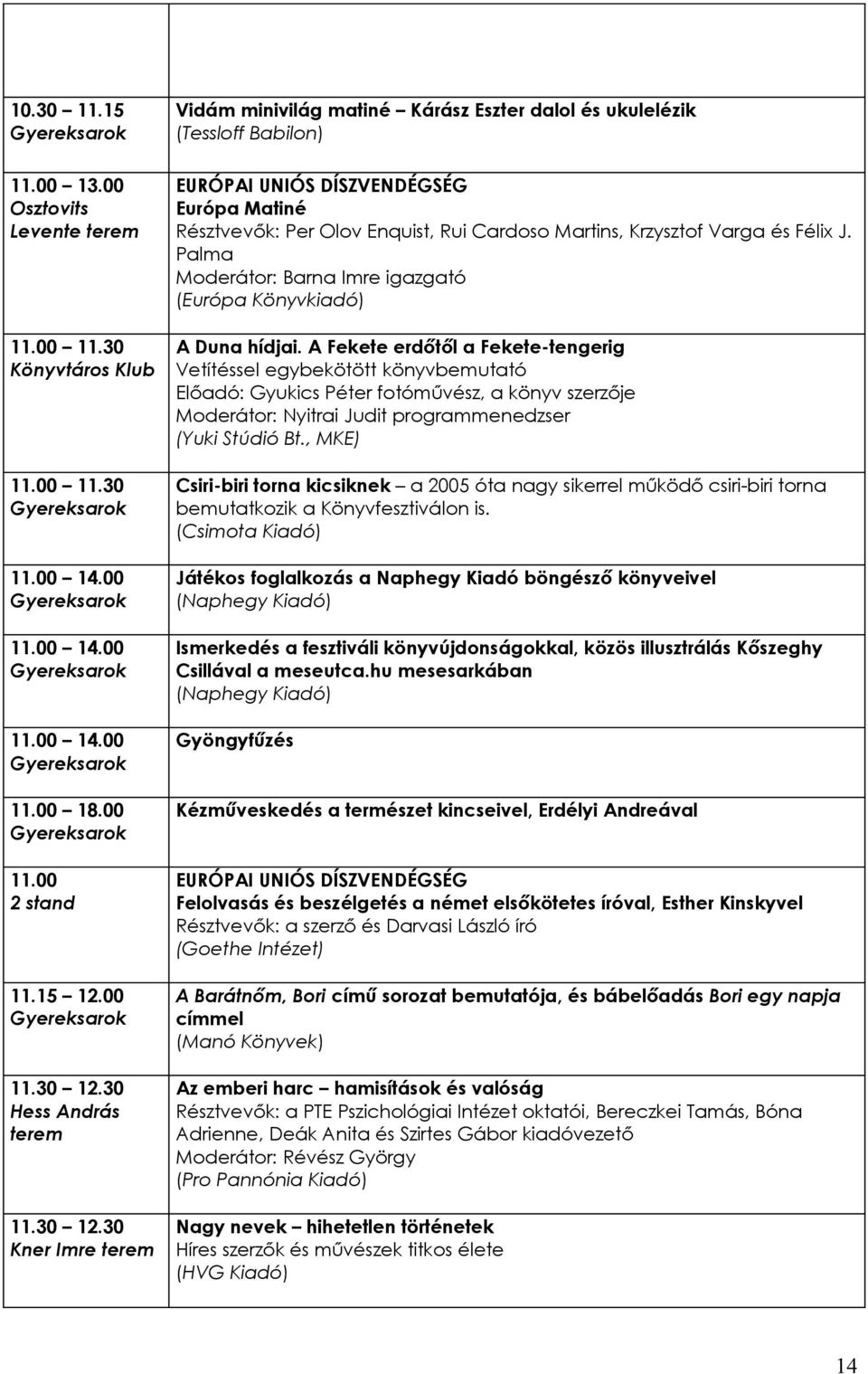 | | |
|---|---|
| 10.30 – 11.15 Gyereksarok | Vidám minivilág matiné – Kárász Eszter dalol és ukulelézik (Tessloff Babilon) |
| 11.00 – 13.00 Osztovits Levente terem | EURÓPAI UNIÓS DÍSZVENDÉGSÉG Európa Matiné Résztvevők: Per Olov Enquist, Rui Cardoso Martins, Krzysztof Varga és Félix J. Palma Moderátor: Barna Imre igazgató (Európa Könyvkiadó) |
| 11.00 – 11.30 Könyvtáros Klub | A Duna hídjai. A Fekete erdőtől a Fekete-tengerig Vetítéssel egybekötött könyvbemutató Előadó: Gyukics Péter fotóművész, a könyv szerzője Moderátor: Nyitrai Judit programmenedzser (Yuki Stúdió Bt., MKE) |
| 11.00 – 11.30 Gyereksarok | Csiri-biri torna kicsiknek – a 2005 óta nagy sikerrel működő csiri-biri torna bemutatkozik a Könyvfesztiválon is. (Csimota Kiadó) |
| 11.00 – 14.00 Gyereksarok | Játékos foglalkozás a Naphegy Kiadó böngésző könyveivel (Naphegy Kiadó) |
| 11.00 – 14.00 Gyereksarok | Ismerkedés a fesztiváli könyvújdonságokkal, közös illusztrálás Kőszeghy Csillával a meseutca.hu mesesarkában (Naphegy Kiadó) |
| 11.00 – 14.00 Gyereksarok | Gyöngyfűzés |
| 11.00 – 18.00 Gyereksarok | Kézműveskedés a természet kincseivel, Erdélyi Andreával |
| 11.00 2 stand | EURÓPAI UNIÓS DÍSZVENDÉGSÉG Felolvasás és beszélgetés a német elsőkötetes íróval, Esther Kinskyvel Résztvevők: a szerző és Darvasi László író (Goethe Intézet) |
| 11.15 – 12.00 Gyereksarok | A Barátnőm, Bori című sorozat bemutatója, és bábelőadás Bori egy napja címmel (Manó Könyvek) |
| 11.30 – 12.30 Hess András terem | Az emberi harc – hamisítások és valóság Résztvevők: a PTE Pszichológiai Intézet oktatói, Bereczkei Tamás, Bóna Adrienne, Deák Anita és Szirtes Gábor kiadóvezető Moderátor: Révész György (Pro Pannónia Kiadó) |
| 11.30 – 12.30 Kner Imre terem | Nagy nevek – hihetetlen történetek Híres szerzők és művészek titkos élete (HVG Kiadó) |

14